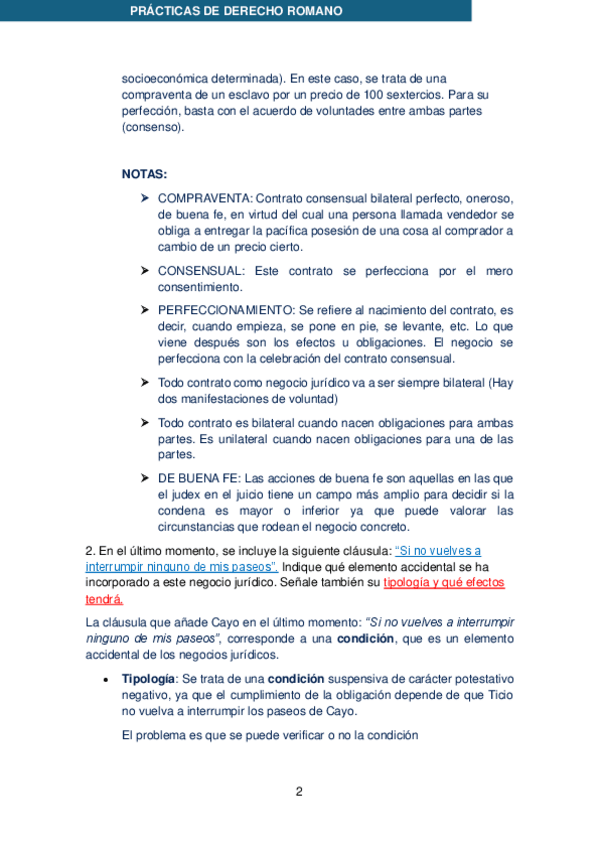 PRÁCTICAS DE DERECHO ROMANO

socioeconómica determinada). En este caso, se trata de una compraventa de un esclavo por un precio de 100 sextercios. Para su perfección, basta con el acuerdo de voluntades entre ambas partes (consenso).

NOTAS:

➤ COMPRAVENTA: Contrato consensual bilateral perfecto, oneroso, de buena fe, en virtud del cual una persona llamada vendedor se obliga a entregar la pacífica posesión de una cosa al comprador a cambio de un precio cierto.

➤ CONSENSUAL: Este contrato se perfecciona por el mero consentimiento.

➤ PERFECCIONAMIENTO: Se refiere al nacimiento del contrato, es decir, cuando empieza, se pone en pie, se levante, etc. Lo que viene después son los efectos u obligaciones. El negocio se perfecciona con la celebración del contrato consensual.

➤ Todo contrato como negocio jurídico va a ser siempre bilateral (Hay dos manifestaciones de voluntad)

➤ Todo contrato es bilateral cuando nacen obligaciones para ambas partes. Es unilateral cuando nacen obligaciones para una de las partes.

➤ DE BUENA FE: Las acciones de buena fe son aquellas en las que el judex en el juicio tiene un campo más amplio para decidir si la condena es mayor o inferior ya que puede valorar las circunstancias que rodean el negocio concreto.

2. En el último momento, se incluye la siguiente cláusula: "Si no vuelves a interrumpir ninguno de mis paseos". Indique qué elemento accidental se ha incorporado a este negocio jurídico. Señale también su tipología y qué efectos tendrá.

La cláusula que añade Cayo en el último momento: "Si no vuelves a interrumpir ninguno de mis paseos", corresponde a una condición, que es un elemento accidental de los negocios jurídicos.

• Tipología: Se trata de una condición suspensiva de carácter potestativo negativo, ya que el cumplimiento de la obligación depende de que Ticio no vuelva a interrumpir los paseos de Cayo.

El problema es que se puede verificar o no la condición

2